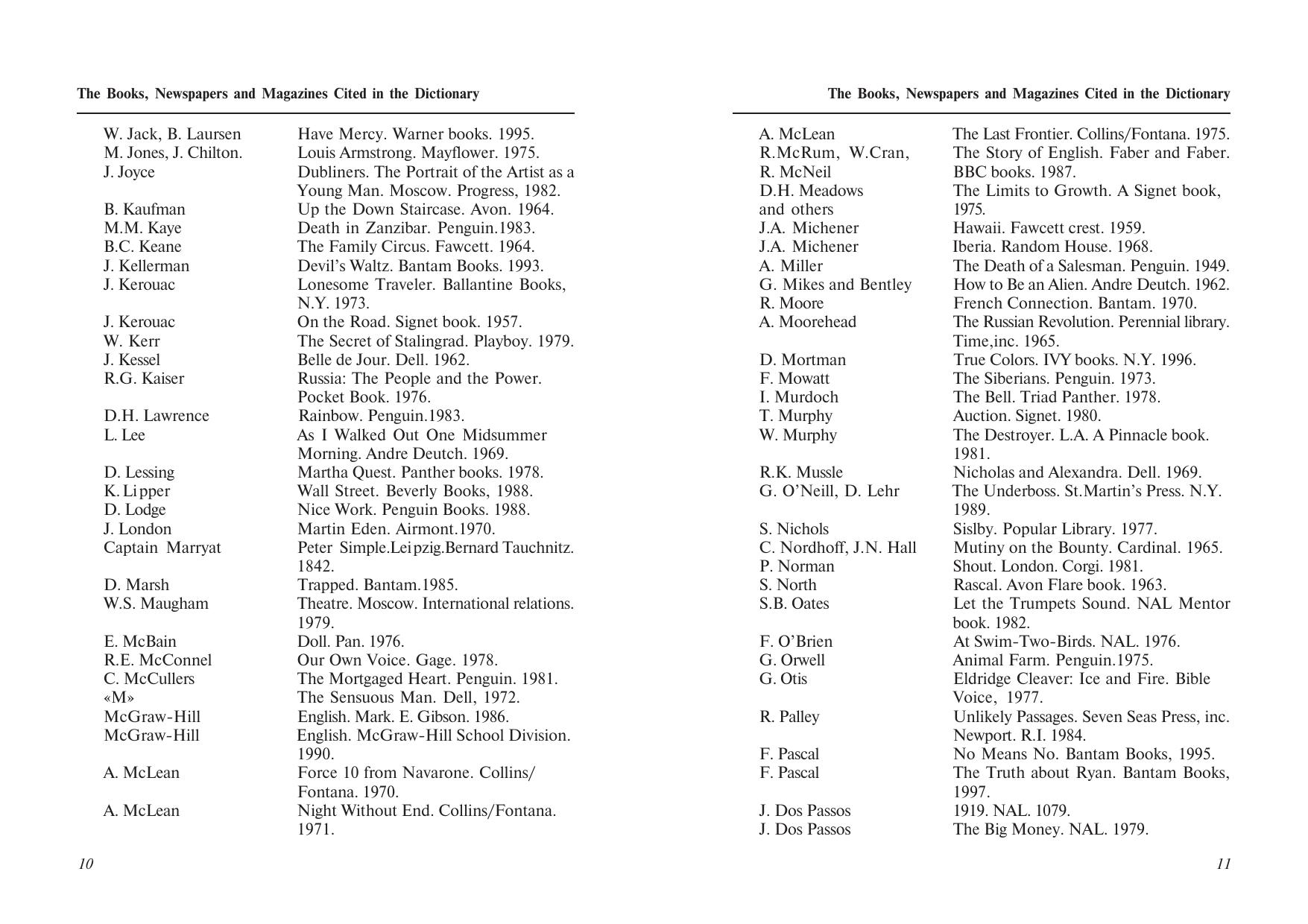 The Books, Newspapers and Magazines Cited in the Dictionary

| | |
|---|---|
| W. Jack, B. Laursen | Have Mercy. Warner books. 1995. |
| M. Jones, J. Chilton. | Louis Armstrong. Mayflower. 1975. |
| J. Joyce | Dubliners. The Portrait of the Artist as a Young Man. Moscow. Progress, 1982. |
| B. Kaufman | Up the Down Staircase. Avon. 1964. |
| M.M. Kaye | Death in Zanzibar. Penguin.1983. |
| B.C. Keane | The Family Circus. Fawcett. 1964. |
| J. Kellerman | Devil's Waltz. Bantam Books. 1993. |
| J. Kerouac | Lonesome Traveler. Ballantine Books, N.Y. 1973. |
| J. Kerouac | On the Road. Signet book. 1957. |
| W. Kerr | The Secret of Stalingrad. Playboy. 1979. |
| J. Kessel | Belle de Jour. Dell. 1962. |
| R.G. Kaiser | Russia: The People and the Power. Pocket Book. 1976. |
| D.H. Lawrence | Rainbow. Penguin.1983. |
| L. Lee | As I Walked Out One Midsummer Morning. Andre Deutch. 1969. |
| D. Lessing | Martha Quest. Panther books. 1978. |
| K. Lipper | Wall Street. Beverly Books, 1988. |
| D. Lodge | Nice Work. Penguin Books. 1988. |
| J. London | Martin Eden. Airmont.1970. |
| Captain Marryat | Peter Simple.Leipzig.Bernard Tauchnitz. 1842. |
| D. Marsh | Trapped. Bantam.1985. |
| W.S. Maugham | Theatre. Moscow. International relations. 1979. |
| E. McBain | Doll. Pan. 1976. |
| R.E. McConnel | Our Own Voice. Gage. 1978. |
| C. McCullers | The Mortgaged Heart. Penguin. 1981. |
| «M» | The Sensuous Man. Dell, 1972. |
| McGraw-Hill | English. Mark. E. Gibson. 1986. |
| McGraw-Hill | English. McGraw-Hill School Division. 1990. |
| A. McLean | Force 10 from Navarone. Collins/ Fontana. 1970. |
| A. McLean | Night Without End. Collins/Fontana. 1971. |

10

The Books, Newspapers and Magazines Cited in the Dictionary

| | |
|---|---|
| A. McLean | The Last Frontier. Collins/Fontana. 1975. |
| R.McRum, W.Cran, R. McNeil | The Story of English. Faber and Faber. BBC books. 1987. |
| D.H. Meadows and others | The Limits to Growth. A Signet book, 1975. |
| J.A. Michener | Hawaii. Fawcett crest. 1959. |
| J.A. Michener | Iberia. Random House. 1968. |
| A. Miller | The Death of a Salesman. Penguin. 1949. |
| G. Mikes and Bentley | How to Be an Alien. Andre Deutch. 1962. |
| R. Moore | French Connection. Bantam. 1970. |
| A. Moorehead | The Russian Revolution. Perennial library. Time,inc. 1965. |
| D. Mortman | True Colors. IVY books. N.Y. 1996. |
| F. Mowatt | The Siberians. Penguin. 1973. |
| I. Murdoch | The Bell. Triad Panther. 1978. |
| T. Murphy | Auction. Signet. 1980. |
| W. Murphy | The Destroyer. L.A. A Pinnacle book. 1981. |
| R.K. Mussle | Nicholas and Alexandra. Dell. 1969. |
| G. O'Neill, D. Lehr | The Underboss. St.Martin's Press. N.Y. 1989. |
| S. Nichols | Sislby. Popular Library. 1977. |
| C. Nordhoff, J.N. Hall | Mutiny on the Bounty. Cardinal. 1965. |
| P. Norman | Shout. London. Corgi. 1981. |
| S. North | Rascal. Avon Flare book. 1963. |
| S.B. Oates | Let the Trumpets Sound. NAL Mentor book. 1982. |
| F. O'Brien | At Swim-Two-Birds. NAL. 1976. |
| G. Orwell | Animal Farm. Penguin.1975. |
| G. Otis | Eldridge Cleaver: Ice and Fire. Bible Voice, 1977. |
| R. Palley | Unlikely Passages. Seven Seas Press, inc. Newport. R.I. 1984. |
| F. Pascal | No Means No. Bantam Books, 1995. |
| F. Pascal | The Truth about Ryan. Bantam Books, 1997. |
| J. Dos Passos | 1919. NAL. 1079. |
| J. Dos Passos | The Big Money. NAL. 1979. |

11